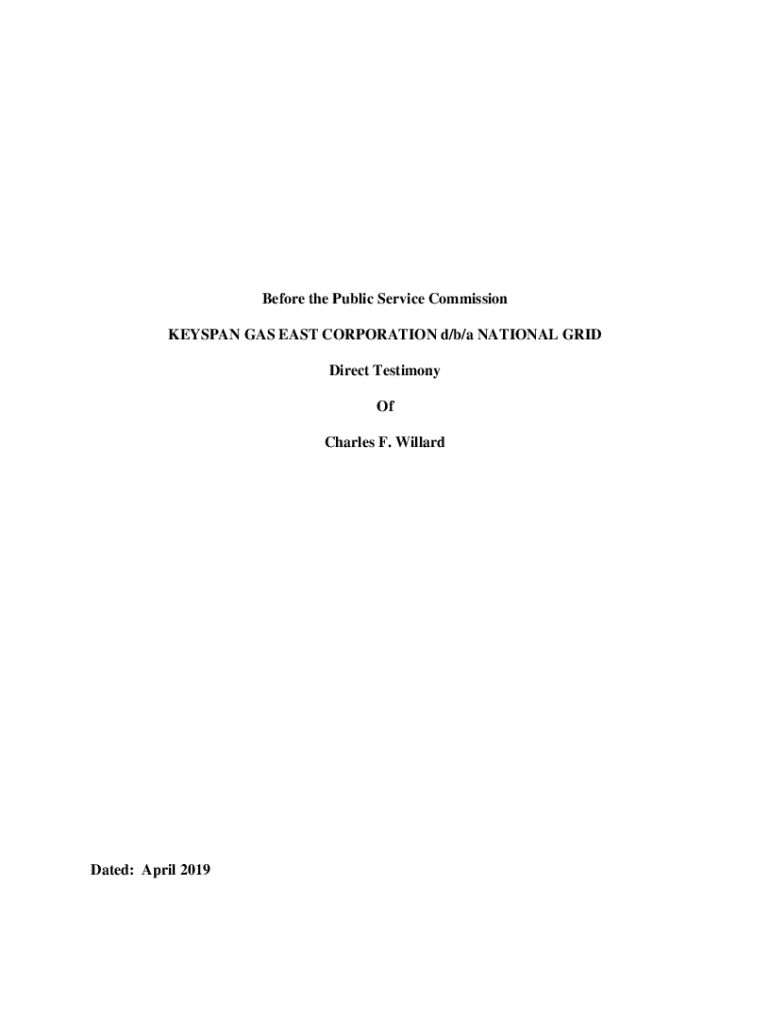 Before the Public Service Commission

KEYSPAN GAS EAST CORPORATION d/b/a NATIONAL GRID

Direct Testimony

Of

Charles F. Willard

Dated: April 2019